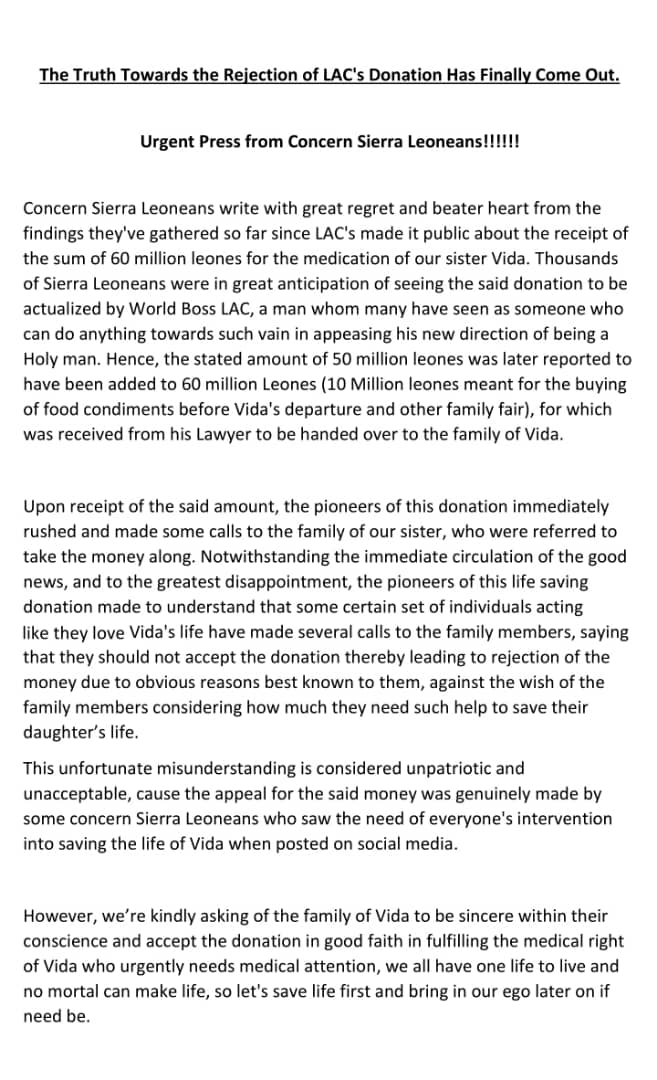 The Truth Towards the Rejection of LAC's Donation Has Finally Come Out.

Urgent Press from Concern Sierra Leoneans!!!!!!

Concern Sierra Leoneans write with great regret and beater heart from the findings they've gathered so far since LAC's made it public about the receipt of the sum of 60 million leones for the medication of our sister Vida. Thousands of Sierra Leoneans were in great anticipation of seeing the said donation to be actualized by World Boss LAC, a man whom many have seen as someone who can do anything towards such vain in appeasing his new direction of being a Holy man. Hence, the stated amount of 50 million leones was later reported to have been added to 60 million Leones (10 Million leones meant for the buying of food condiments before Vida's departure and other family fair), for which was received from his Lawyer to be handed over to the family of Vida.

Upon receipt of the said amount, the pioneers of this donation immediately rushed and made some calls to the family of our sister, who were referred to take the money along. Notwithstanding the immediate circulation of the good news, and to the greatest disappointment, the pioneers of this life saving donation made to understand that some certain set of individuals acting like they love Vida's life have made several calls to the family members, saying that they should not accept the donation thereby leading to rejection of the money due to obvious reasons best known to them, against the wish of the family members considering how much they need such help to save their daughter's life.

This unfortunate misunderstanding is considered unpatriotic and unacceptable, cause the appeal for the said money was genuinely made by some concern Sierra Leoneans who saw the need of everyone's intervention into saving the life of Vida when posted on social media.

However, we're kindly asking of the family of Vida to be sincere within their conscience and accept the donation in good faith in fulfilling the medical right of Vida who urgently needs medical attention, we all have one life to live and no mortal can make life, so let's save life first and bring in our ego later on if need be.